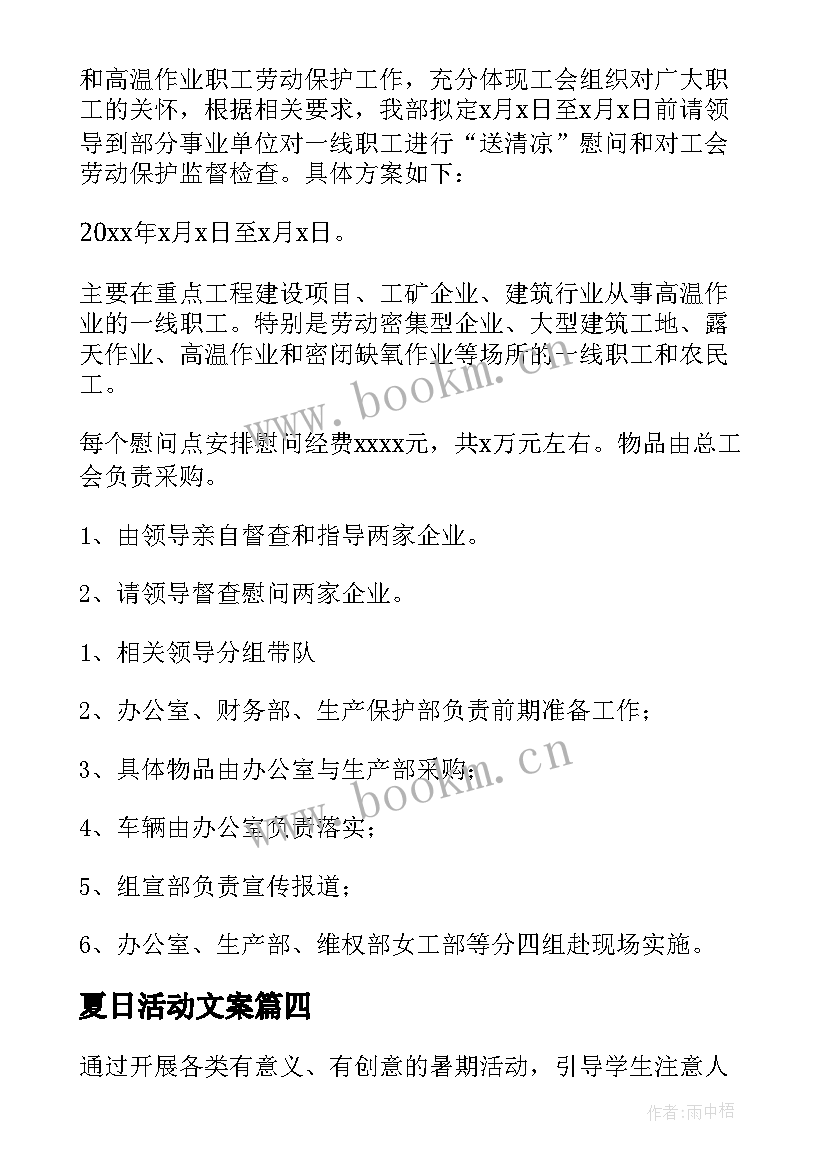 和高温作业职工劳动保护工作，充分体现工会组织对广大职工的关怀，根据相关要求，我部拟定x月x日至x月x日前请领导到部分事业单位对一线职工进行“送清凉”慰问和对工会劳动保护监督检查。具体方案如下：

20xx年x月x日至x月x日。

主要在重点工程建设项目、工矿企业、建筑行业从事高温作业的一线职工。特别是劳动密集型企业、大型建筑工地、露天作业、高温作业和密闭缺氧作业等场所的一线职工和农民工。

每个慰问点安排慰问经费xxxx元，共x万元左右。物品由总工会负责采购。

1、由领导亲自督查和指导两家企业。

2、请领导督查慰问两家企业。

1、相关领导分组带队

2、办公室、财务部、生产保护部负责前期准备工作；

3、具体物品由办公室与生产部采购；

4、车辆由办公室负责落实；

5、组宣部负责宣传报道；

6、办公室、生产部、维权部女工部等分四组赴现场实施。

夏日活动文案篇四

通过开展各类有意义、有创意的暑期活动，引导学生注意人

www.bookm.cn

www.bookm.cn

作者:雨中梧